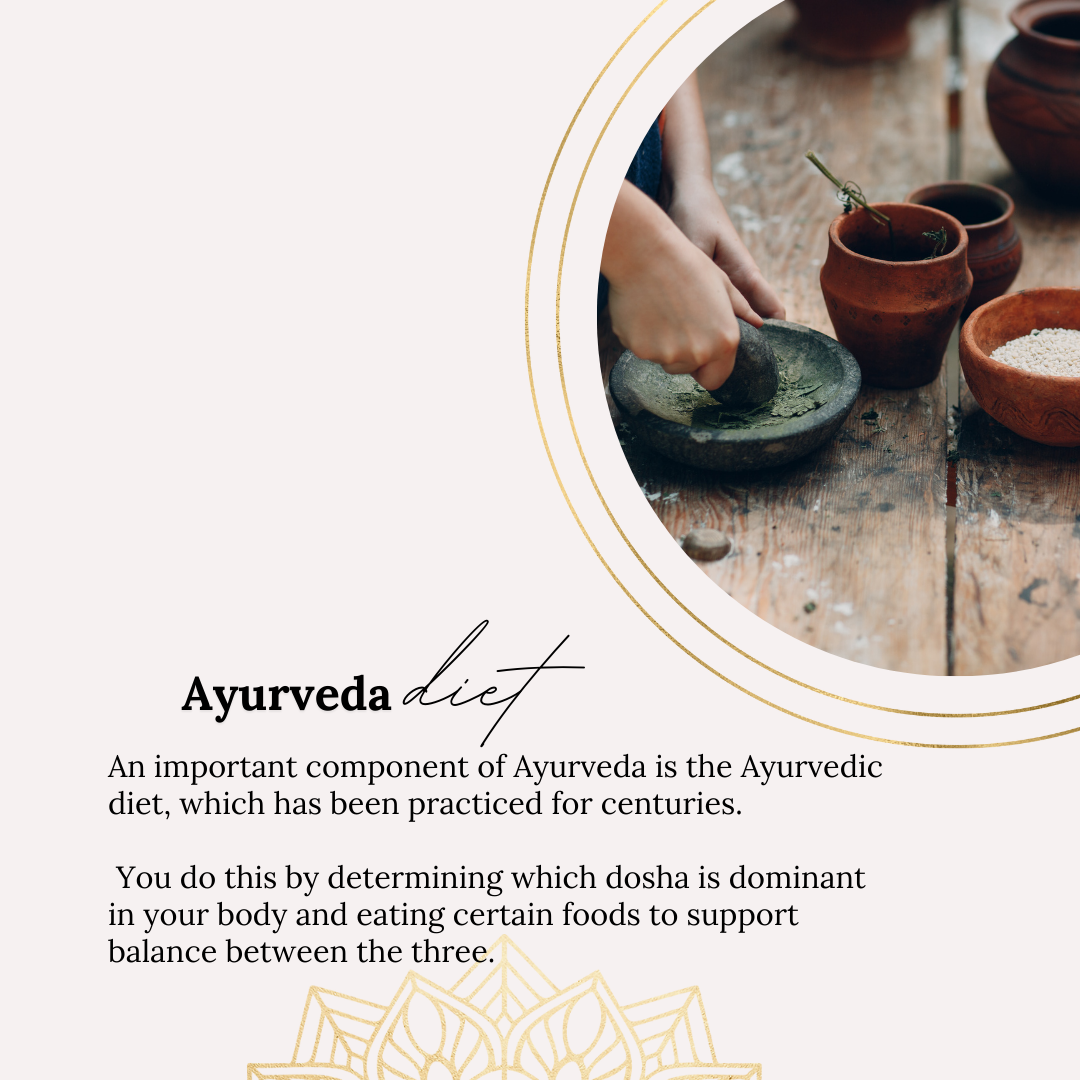 Ayurveda diet

An important component of Ayurveda is the Ayurvedic diet, which has been practiced for centuries.

You do this by determining which dosha is dominant in your body and eating certain foods to support balance between the three.